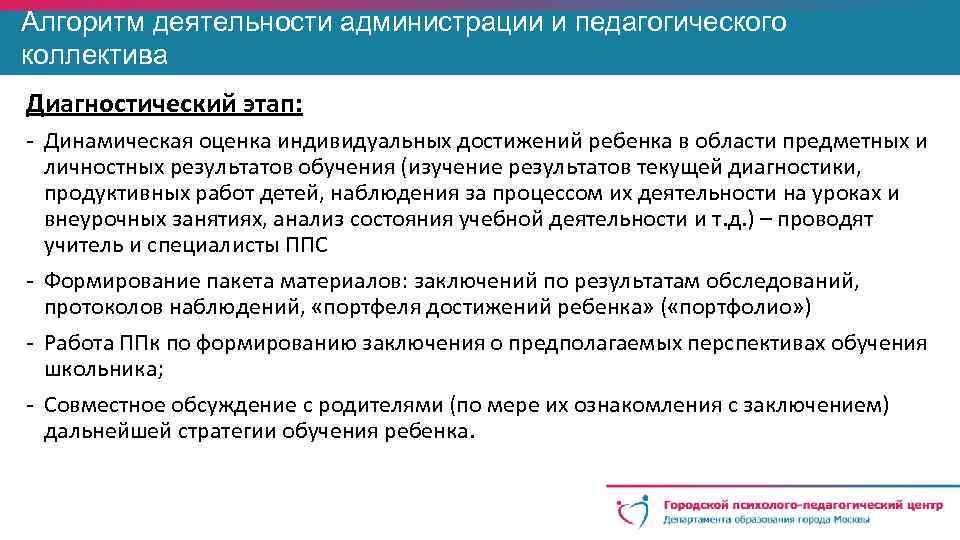 Алгоритм деятельности администрации и педагогического коллектива

Диагностический этап:

- Динамическая оценка индивидуальных достижений ребенка в области предметных и личностных результатов обучения (изучение результатов текущей диагностики, продуктивных работ детей, наблюдения за процессом их деятельности на уроках и внеурочных занятиях, анализ состояния учебной деятельности и т.д.) – проводят учитель и специалисты ППС

- Формирование пакета материалов: заключений по результатам обследований, протоколов наблюдений, «портфеля достижений ребенка» («портфолио»)

- Работа ППк по формированию заключения о предполагаемых перспективах обучения школьника;

- Совместное обсуждение с родителями (по мере их ознакомления с заключением) дальнейшей стратегии обучения ребенка.

Городской психолого-педагогический центр
Департамента образования города Москвы